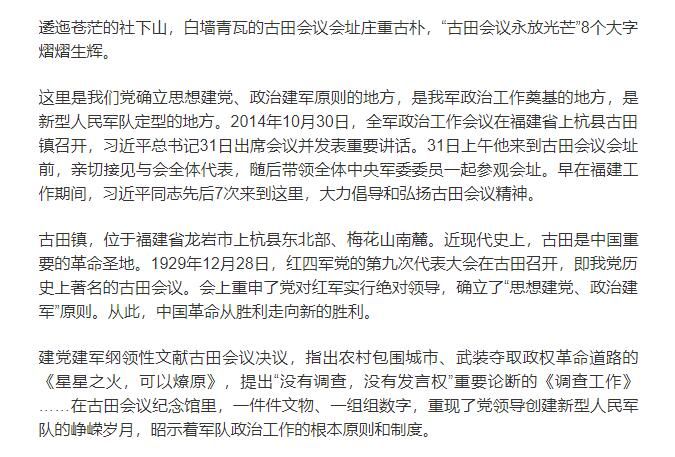 逶迤苍茫的社下山，白墙青瓦的古田会议会址庄重古朴，“古田会议永放光芒”8个大字熠熠生辉。

这里是我们党确立思想建党、政治建军原则的地方，是我军政治工作奠基的地方，是新型人民军队定型的地方。2014年10月30日，全军政治工作会议在福建省上杭县古田镇召开，习近平总书记31日出席会议并发表重要讲话。31日上午他来到古田会议会址前，亲切接见与会全体代表，随后带领全体中央军委委员一起参观会址。早在福建工作期间，习近平同志先后7次来到这里，大力倡导和弘扬古田会议精神。

古田镇，位于福建省龙岩市上杭县东北部、梅花山南麓。近现代史上，古田是中国重要的革命圣地。1929年12月28日，红四军党的第九次代表大会在古田召开，即我党历史上著名的古田会议。会上重申了党对红军实行绝对领导，确立了“思想建党、政治建军”原则。从此，中国革命从胜利走向新的胜利。

建党建军纲领性文献古田会议决议，指出农村包围城市、武装夺取政权革命道路的《星星之火，可以燎原》，提出“没有调查，没有发言权”重要论断的《调查工作》……在古田会议纪念馆里，一件件文物、一组组数字，重现了党领导创建新型人民军队的峥嵘岁月，昭示着军队政治工作的根本原则和制度。